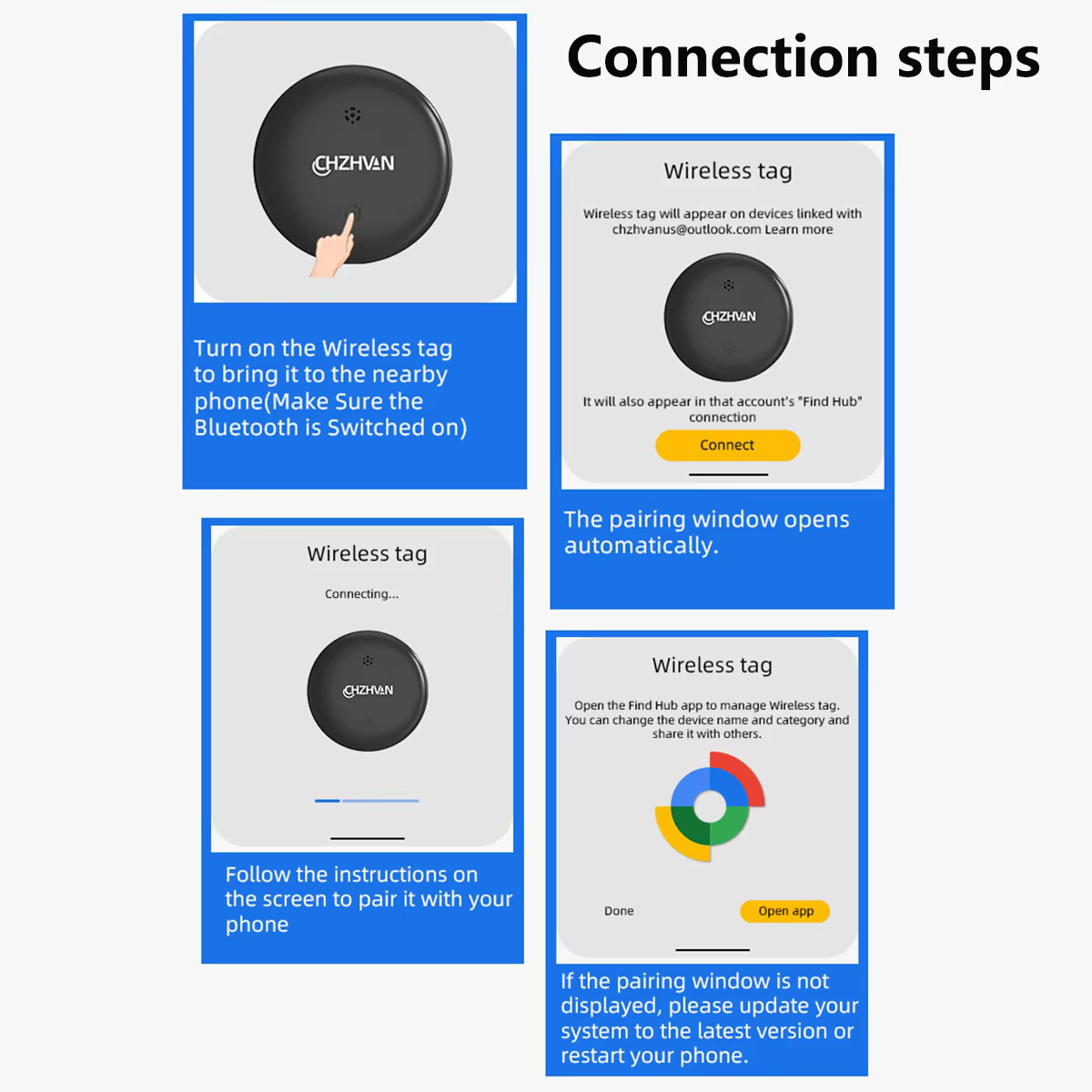 Connection steps

CHZHVAN

Turn on the Wireless tag to bring it to the nearby phone(Make Sure the Bluetooth is Switched on)

Wireless tag

Wireless tag will appear on devices linked with chzhvanus@outlook.com Learn more

CHZHVAN

It will also appear in that account's "Find Hub" connection

Connect

The pairing window opens automatically.

Wireless tag

Connecting...

CHZHVAN

Follow the instructions on the screen to pair it with your phone

Wireless tag

Open the Find Hub app to manage Wireless tag. You can change the device name and category and share it with others.

Done

Open app

If the pairing window is not displayed, please update your system to the latest version or restart your phone.